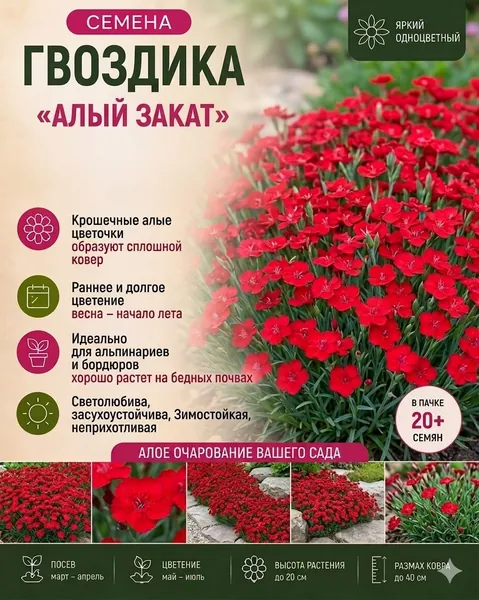 СЕМЕНА

ГВОЗДИКА

«АЛЫЙ ЗАКАТ»

ЯРКИЙ ОДНОЦВЕТНЫЙ

Крошечные алые цветочки образуют сплошной ковер

Раннее и долгое цветение весна – начало лета

Идеально для альпинариев и бордюров хорошо растет на бедных почвах

Светолюбива, засухоустойчива, Зимостойкая, неприхотливая

В ПАЧКЕ 20+ СЕМЯН

АЛОЕ ОЧАРОВАНИЕ ВАШЕГО САДА

ПОСЕВ
март – апрель

ЦВЕТЕНИЕ
май – июль

ВЫСОТА РАСТЕНИЯ
до 20 см

РАЗМАХ КОВРА
до 40 см